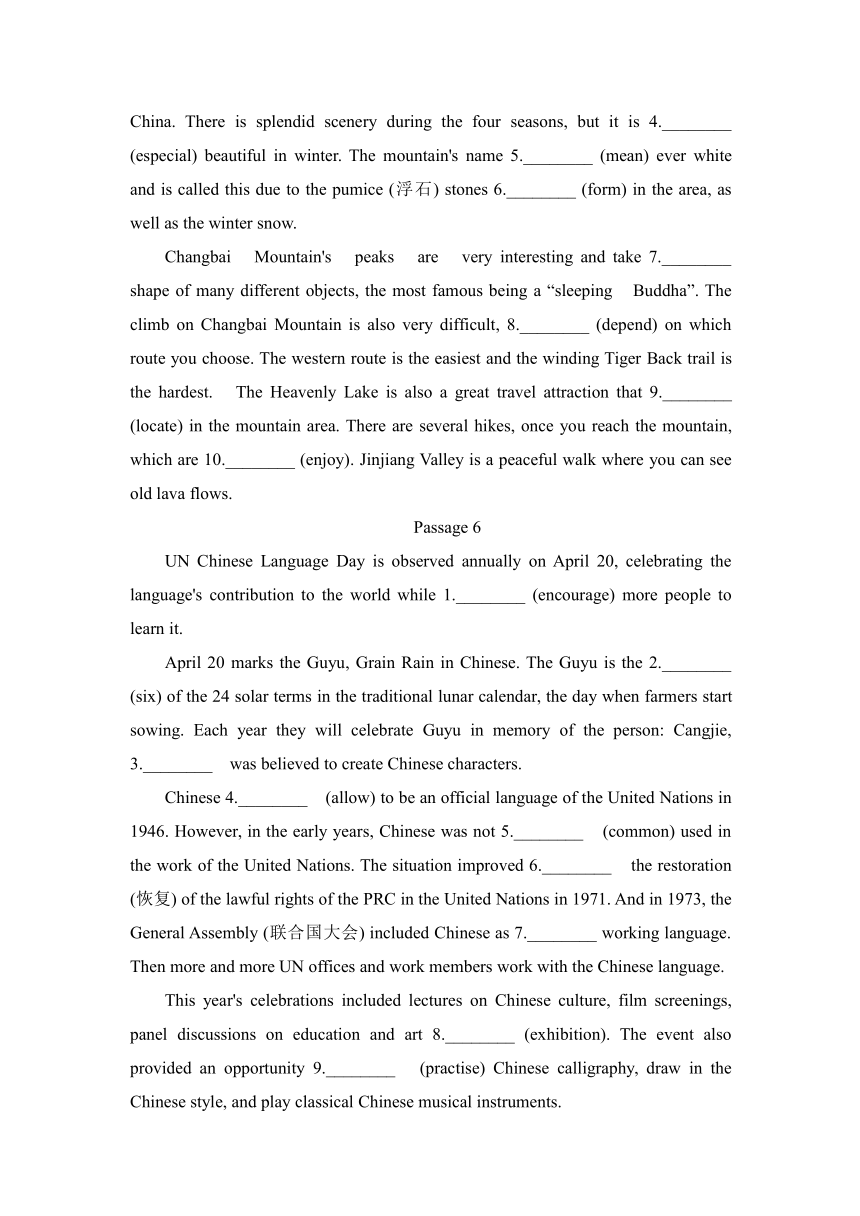 China. There is splendid scenery during the four seasons, but it is 4.________ (especial) beautiful in winter. The mountain's name 5.________ (mean) ever white and is called this due to the pumice (浮石) stones 6.________ (form) in the area, as well as the winter snow.

Changbai Mountain's peaks are very interesting and take 7.________ shape of many different objects, the most famous being a “sleeping Buddha”. The climb on Changbai Mountain is also very difficult, 8.________ (depend) on which route you choose. The western route is the easiest and the winding Tiger Back trail is the hardest. The Heavenly Lake is also a great travel attraction that 9.________ (locate) in the mountain area. There are several hikes, once you reach the mountain, which are 10.________ (enjoy). Jinjiang Valley is a peaceful walk where you can see old lava flows.

Passage 6

UN Chinese Language Day is observed annually on April 20, celebrating the language's contribution to the world while 1.________ (encourage) more people to learn it.

April 20 marks the Guyu, Grain Rain in Chinese. The Guyu is the 2.________ (six) of the 24 solar terms in the traditional lunar calendar, the day when farmers start sowing. Each year they will celebrate Guyu in memory of the person: Cangjie, 3.________ was believed to create Chinese characters.

Chinese 4.________ (allow) to be an official language of the United Nations in 1946. However, in the early years, Chinese was not 5.________ (common) used in the work of the United Nations. The situation improved 6.________ the restoration (恢复) of the lawful rights of the PRC in the United Nations in 1971. And in 1973, the General Assembly (联合国大会) included Chinese as 7.________ working language. Then more and more UN offices and work members work with the Chinese language.

This year's celebrations included lectures on Chinese culture, film screenings, panel discussions on education and art 8.________ (exhibition). The event also provided an opportunity 9.________ (practise) Chinese calligraphy, draw in the Chinese style, and play classical Chinese musical instruments.